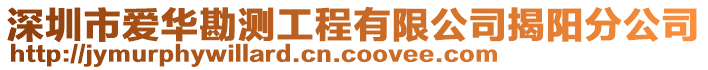 深圳市爱华勘测工程有限公司揭阳分公司
http://jymurphywillard.cn.coovee.com